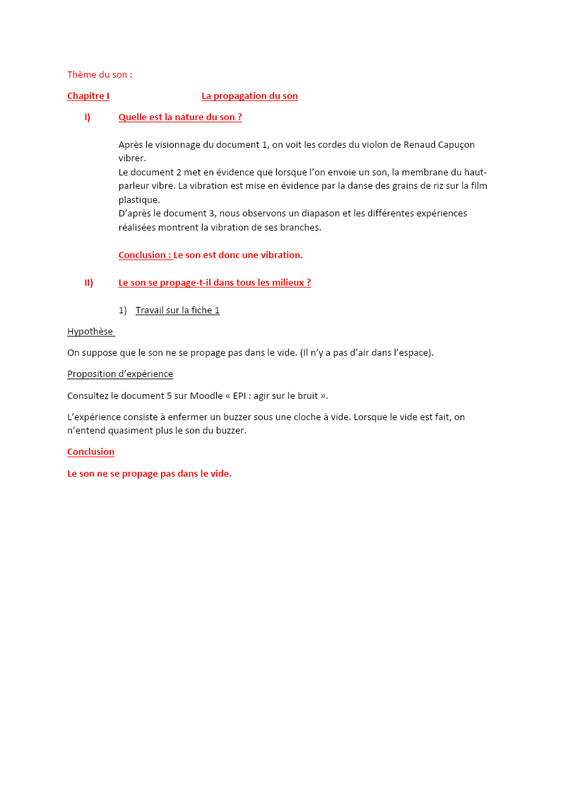 Thème du son :

Chapitre I La propagation du son

I) Quelle est la nature du son ?

Après le visionnage du document 1, on voit les cordes du violon de Renaud Capuçon vibrer.
Le document 2 met en évidence que lorsque l'on envoie un son, la membrane du haut-parleur vibre. La vibration est mise en évidence par la danse des grains de riz sur la film plastique.
D'après le document 3, nous observons un diapason et les différentes expériences réalisées montrent la vibration de ses branches.

Conclusion : Le son est donc une vibration.

II) Le son se propage-t-il dans tous les milieux ?

1) Travail sur la fiche 1

Hypothèse

On suppose que le son ne se propage pas dans le vide. (Il n'y a pas d'air dans l'espace).

Proposition d'expérience

Consultez le document 5 sur Moodle « EPI : agir sur le bruit ».

L'expérience consiste à enfermer un buzzer sous une cloche à vide. Lorsque le vide est fait, on n'entend quasiment plus le son du buzzer.

Conclusion

Le son ne se propage pas dans le vide.